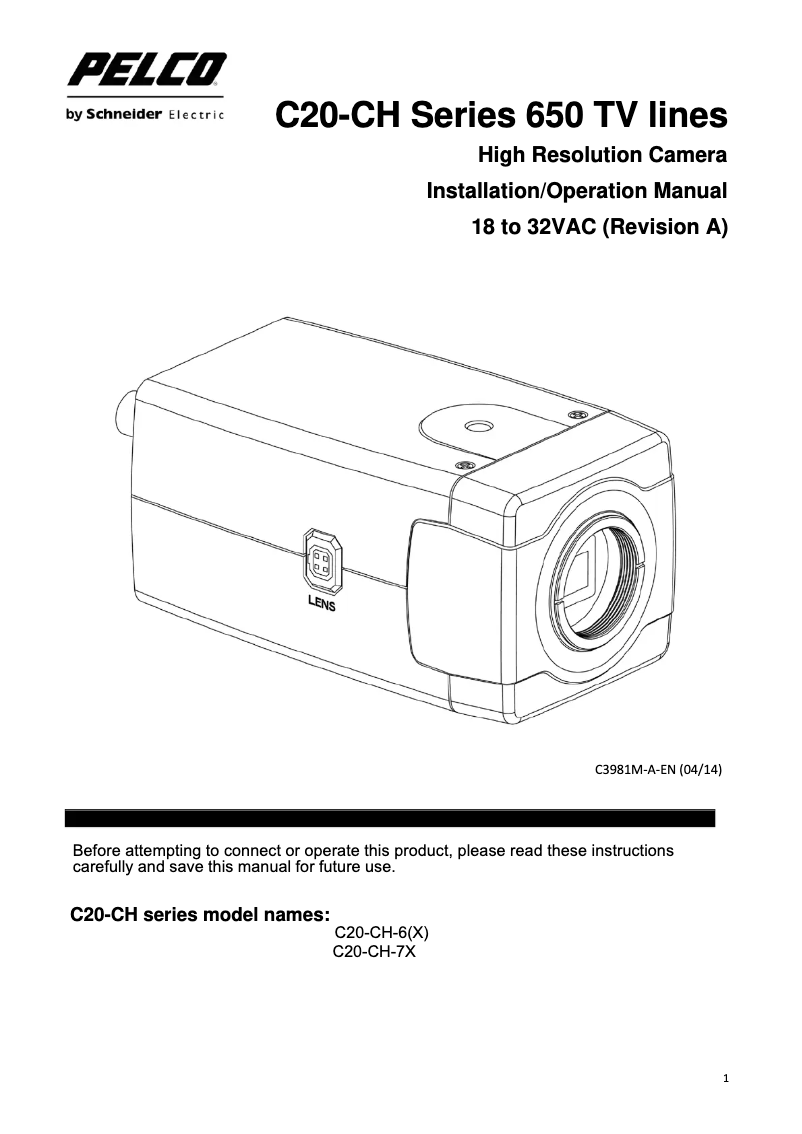 PELCO
by Schneider Electric

C20-CH Series 650 TV lines

High Resolution Camera

Installation/Operation Manual

18 to 32VAC (Revision A)

LENS

C3981M-A-EN (04/14)

Before attempting to connect or operate this product, please read these instructions carefully and save this manual for future use.

C20-CH series model names:
C20-CH-6(X)
C20-CH-7X

1